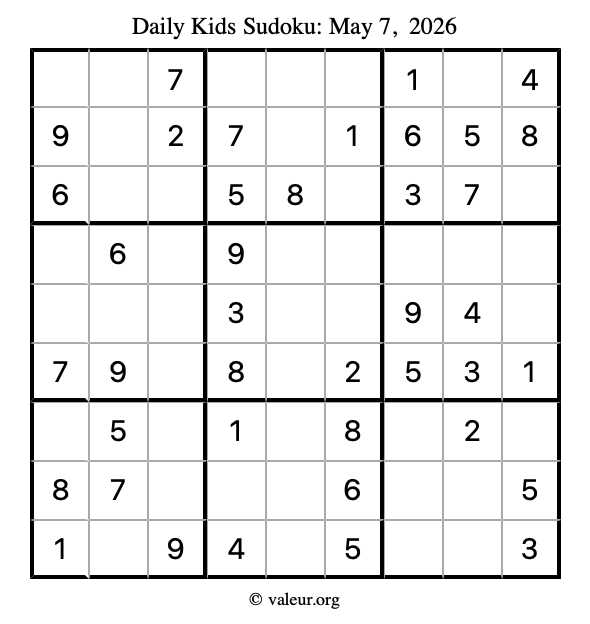 Daily Kids Sudoku: May 7, 2026

|  |  | 7 |  |  |  | 1 |  | 4 |
|---|---|---|---|---|---|---|---|---|
| 9 |  | 2 | 7 |  | 1 | 6 | 5 | 8 |
| 6 |  |  | 5 | 8 |  | 3 | 7 |  |
|  | 6 |  | 9 |  |  |  |  |  |
|  |  |  | 3 |  |  | 9 | 4 |  |
| 7 | 9 |  | 8 |  | 2 | 5 | 3 | 1 |
|  | 5 |  | 1 |  | 8 |  | 2 |  |
| 8 | 7 |  |  |  | 6 |  |  | 5 |
| 1 |  | 9 | 4 |  | 5 |  |  | 3 |

© valeur.org